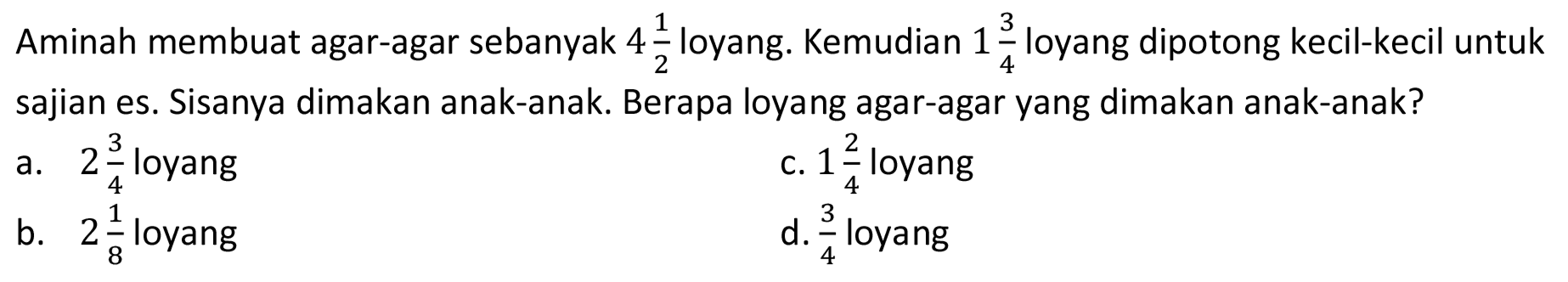 Aminah membuat agar-agar sebanyak $4\frac{1}{2}$ loyang. Kemudian $1\frac{3}{4}$ loyang dipotong kecil-kecil untuk sajian es. Sisanya dimakan anak-anak. Berapa loyang agar-agar yang dimakan anak-anak?

a. $2\frac{3}{4}$ loyang

b. $2\frac{1}{8}$ loyang

c. $1\frac{2}{4}$ loyang

d. $\frac{3}{4}$ loyang